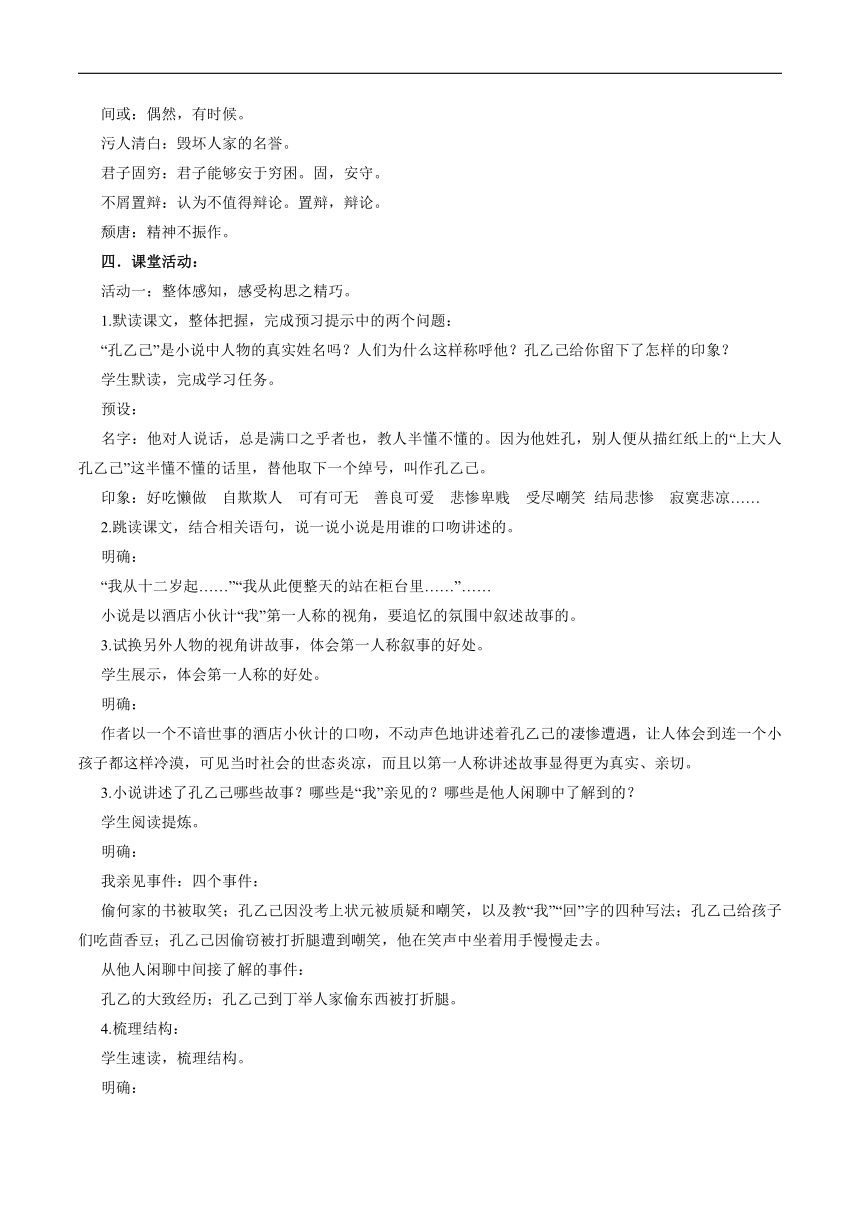 间或：偶然，有时候。

污人清白：毁坏人家的名誉。

君子固穷：君子能够安于穷困。固，安守。

不屑置辩：认为不值得辩论。置辩，辩论。

颓唐：精神不振作。

四．课堂活动：

活动一：整体感知，感受构思之精巧。

1.默读课文，整体把握，完成预习提示中的两个问题：

“孔乙己”是小说中人物的真实姓名吗？人们为什么这样称呼他？孔乙己给你留下了怎样的印象？

学生默读，完成学习任务。

预设：

名字：他对人说话，总是满口之乎者也，教人半懂不懂的。因为他姓孔，别人便从描红纸上的“上大人孔乙己”这半懂不懂的话里，替他取下一个绰号，叫作孔乙己。

印象：好吃懒做　自欺欺人　可有可无　善良可爱　悲惨卑贱　受尽嘲笑　结局悲惨　寂寞悲凉……

2.跳读课文，结合相关语句，说一说小说是用谁的口吻讲述的。

明确：

“我从十二岁起……”“我从此便整天的站在柜台里……”……

小说是以酒店小伙计“我”第一人称的视角，要追忆的氛围中叙述故事的。

3.试换另外人物的视角讲故事，体会第一人称叙事的好处。

学生展示，体会第一人称的好处。

明确：

作者以一个不谙世事的酒店小伙计的口吻，不动声色地讲述着孔乙己的凄惨遭遇，让人体会到连一个小孩子都这样冷漠，可见当时社会的世态炎凉，而且以第一人称讲述故事显得更为真实、亲切。

3.小说讲述了孔乙己哪些故事？哪些是“我”亲见的？哪些是他人闲聊中了解到的？

学生阅读提炼。

明确：

我亲见事件：四个事件：

偷何家的书被取笑；孔乙己因没考上状元被质疑和嘲笑，以及教“我”“回”字的四种写法；孔乙己给孩子们吃茴香豆；孔乙己因偷窃被打折腿遭到嘲笑，他在笑声中坐着用手慢慢走去。

从他人闲聊中间接了解的事件：

孔乙的大致经历；孔乙己到丁举人家偷东西被打折腿。

4.梳理结构：

学生速读，梳理结构。

明确：